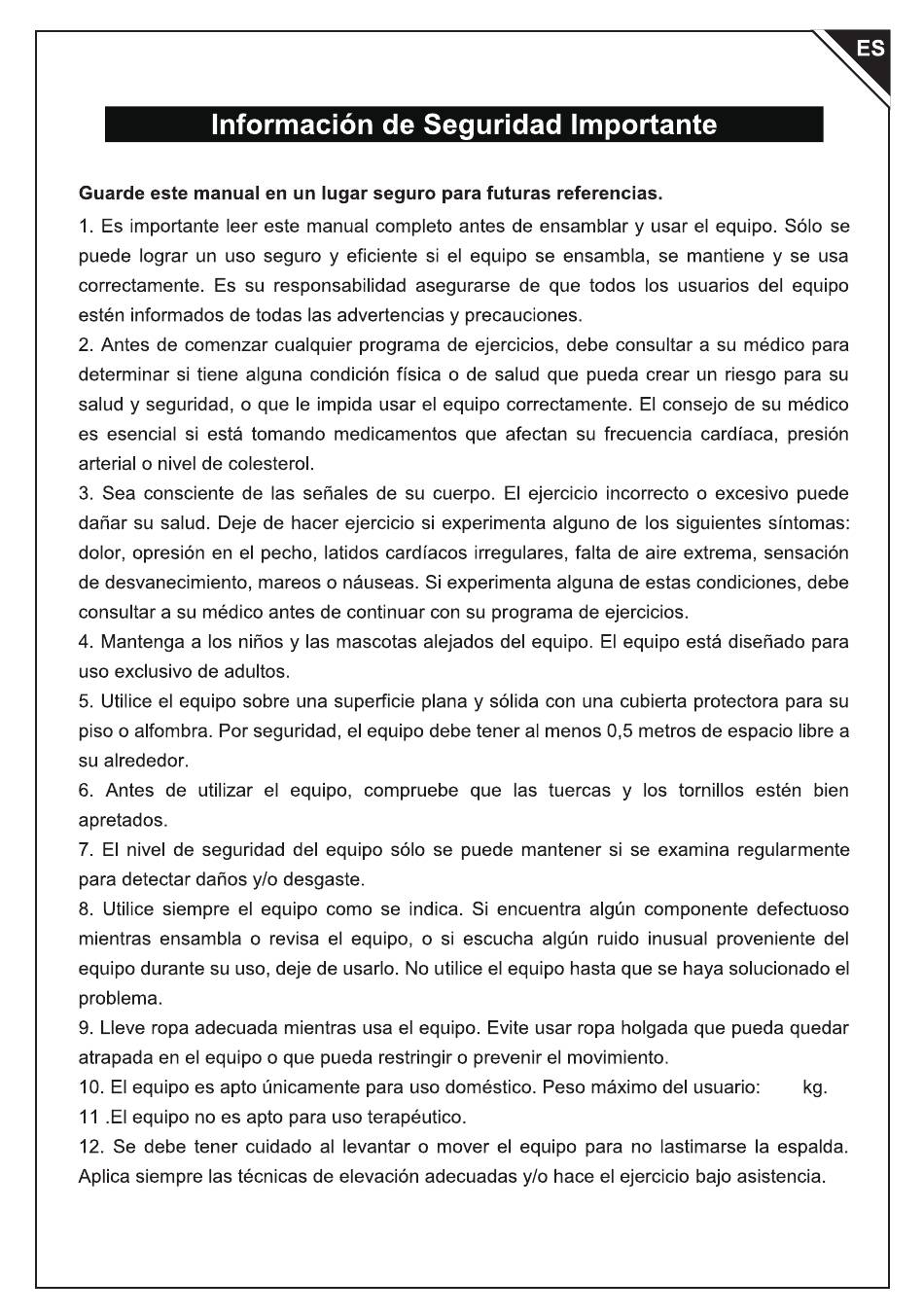 ES

Información de Seguridad Importante

Guarde este manual en un lugar seguro para futuras referencias.

1. Es importante leer este manual completo antes de ensamblar y usar el equipo. Sólo se puede lograr un uso seguro y eficiente si el equipo se ensambla, se mantiene y se usa correctamente. Es su responsabilidad asegurarse de que todos los usuarios del equipo estén informados de todas las advertencias y precauciones.
2. Antes de comenzar cualquier programa de ejercicios, debe consultar a su médico para determinar si tiene alguna condición física o de salud que pueda crear un riesgo para su salud y seguridad, o que le impida usar el equipo correctamente. El consejo de su médico es esencial si está tomando medicamentos que afectan su frecuencia cardíaca, presión arterial o nivel de colesterol.
3. Sea consciente de las señales de su cuerpo. El ejercicio incorrecto o excesivo puede dañar su salud. Deje de hacer ejercicio si experimenta alguno de los siguientes síntomas: dolor, opresión en el pecho, latidos cardíacos irregulares, falta de aire extrema, sensación de desvanecimiento, mareos o náuseas. Si experimenta alguna de estas condiciones, debe consultar a su médico antes de continuar con su programa de ejercicios.
4. Mantenga a los niños y las mascotas alejados del equipo. El equipo está diseñado para uso exclusivo de adultos.
5. Utilice el equipo sobre una superficie plana y sólida con una cubierta protectora para su piso o alfombra. Por seguridad, el equipo debe tener al menos 0,5 metros de espacio libre a su alrededor.
6. Antes de utilizar el equipo, compruebe que las tuercas y los tornillos estén bien apretados.
7. El nivel de seguridad del equipo sólo se puede mantener si se examina regularmente para detectar daños y/o desgaste.
8. Utilice siempre el equipo como se indica. Si encuentra algún componente defectuoso mientras ensambla o revisa el equipo, o si escucha algún ruido inusual proveniente del equipo durante su uso, deje de usarlo. No utilice el equipo hasta que se haya solucionado el problema.
9. Lleve ropa adecuada mientras usa el equipo. Evite usar ropa holgada que pueda quedar atrapada en el equipo o que pueda restringir o prevenir el movimiento.
10. El equipo es apto únicamente para uso doméstico. Peso máximo del usuario: kg.
11 .El equipo no es apto para uso terapéutico.
12. Se debe tener cuidado al levantar o mover el equipo para no lastimarse la espalda. Aplica siempre las técnicas de elevación adecuadas y/o hace el ejercicio bajo asistencia.